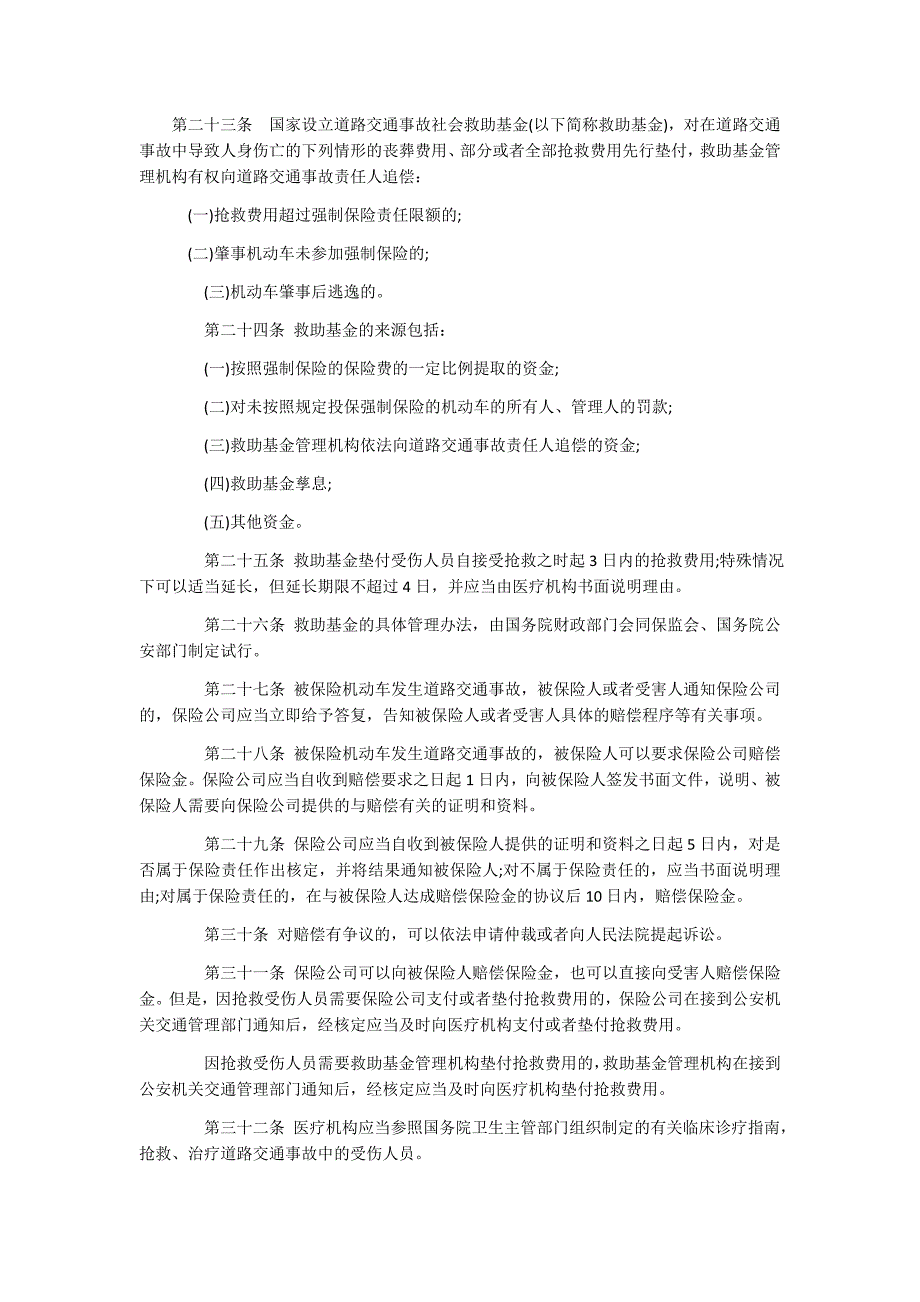 第二十三条　国家设立道路交通事故社会救助基金(以下简称救助基金)，对在道路交通事故中导致人身伤亡的下列情形的丧葬费用、部分或者全部抢救费用先行垫付，救助基金管理机构有权向道路交通事故责任人追偿：

(一)抢救费用超过强制保险责任限额的;

(二)肇事机动车未参加强制保险的;

(三)机动车肇事后逃逸的。

第二十四条 救助基金的来源包括：

(一)按照强制保险的保险费的一定比例提取的资金;

(二)对未按照规定投保强制保险的机动车的所有人、管理人的罚款;

(三)救助基金管理机构依法向道路交通事故责任人追偿的资金;

(四)救助基金孳息;

(五)其他资金。

第二十五条 救助基金垫付受伤人员自接受抢救之时起 3 日内的抢救费用;特殊情况下可以适当延长，但延长期限不超过 4 日，并应当由医疗机构书面说明理由。

第二十六条 救助基金的具体管理办法，由国务院财政部门会同保监会、国务院公安部门制定试行。

第二十七条 被保险机动车发生道路交通事故，被保险人或者受害人通知保险公司的，保险公司应当立即给予答复，告知被保险人或者受害人具体的赔偿程序等有关事项。

第二十八条 被保险机动车发生道路交通事故的，被保险人可以要求保险公司赔偿保险金。保险公司应当自收到赔偿要求之日起 1 日内，向被保险人签发书面文件，说明、被保险人需要向保险公司提供的与赔偿有关的证明和资料。

第二十九条 保险公司应当自收到被保险人提供的证明和资料之日起 5 日内，对是否属于保险责任作出核定，并将结果通知被保险人;对不属于保险责任的，应当书面说明理由;对属于保险责任的，在与被保险人达成赔偿保险金的协议后 10 日内，赔偿保险金。

第三十条 对赔偿有争议的，可以依法申请仲裁或者向人民法院提起诉讼。

第三十一条 保险公司可以向被保险人赔偿保险金，也可以直接向受害人赔偿保险金。但是，因抢救受伤人员需要保险公司支付或者垫付抢救费用的，保险公司在接到公安机关交通管理部门通知后，经核定应当及时向医疗机构支付或者垫付抢救费用。

因抢救受伤人员需要救助基金管理机构垫付抢救费用的，救助基金管理机构在接到公安机关交通管理部门通知后，经核定应当及时向医疗机构垫付抢救费用。

第三十二条 医疗机构应当参照国务院卫生主管部门组织制定的有关临床诊疗指南，抢救、治疗道路交通事故中的受伤人员。